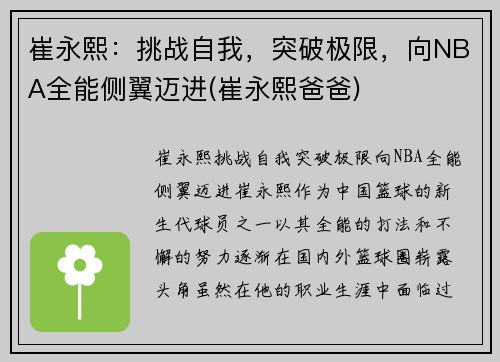 崔永熙：挑战自我，突破极限，向NBA全能侧翼迈进(崔永熙爸爸)

崔永熙挑战自我突破极限向NBA全能侧翼迈进崔永熙作为中国篮球的新生代球员之一以其全能的打法和不懈的努力逐渐在国内外篮球圈崭露头角虽然在他的职业生涯中面临过